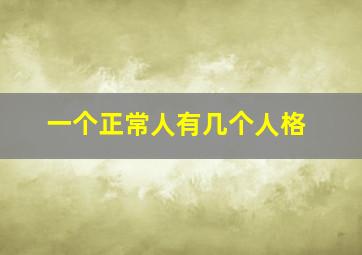 一个正常人有几个人格